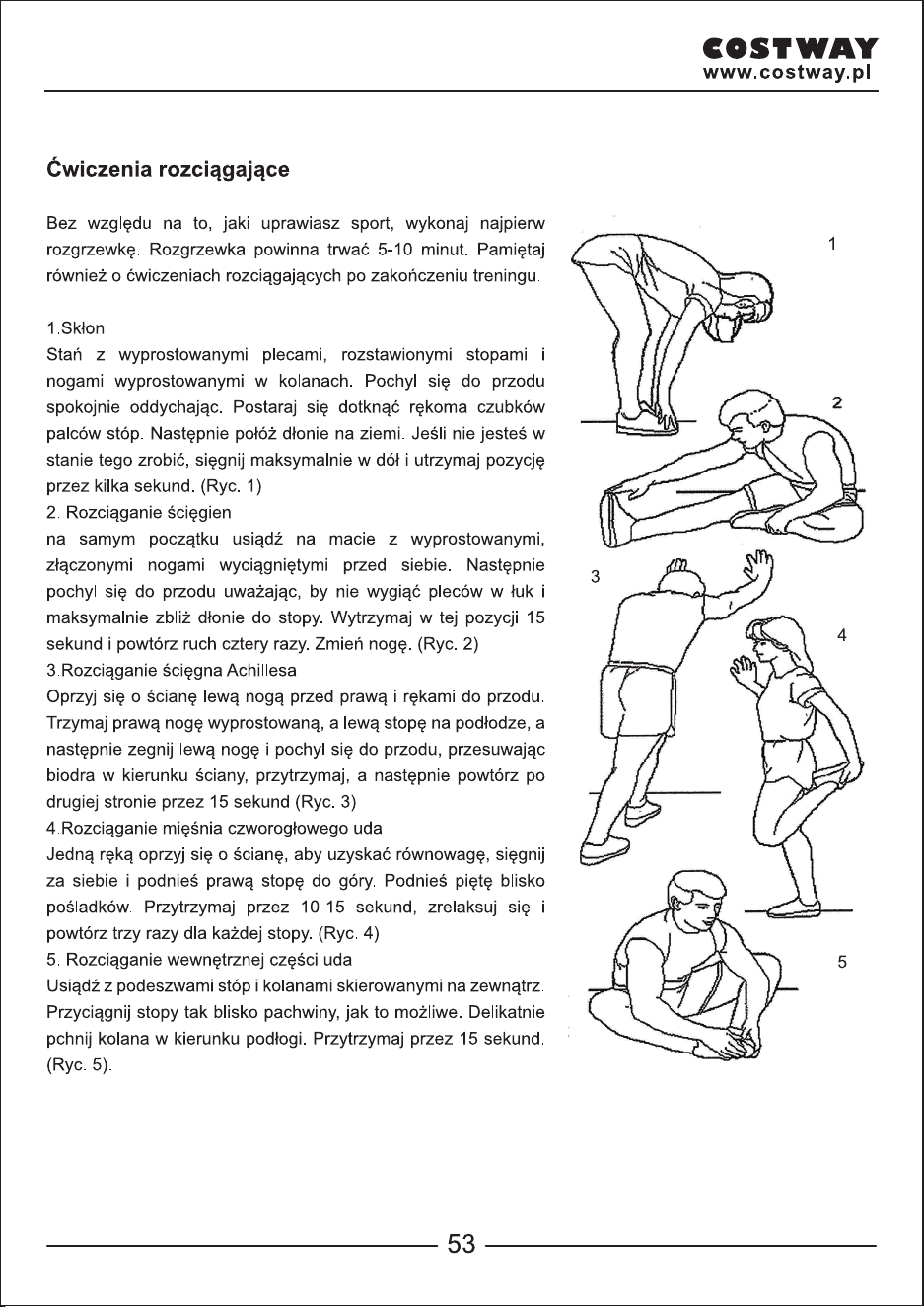 COSTWAY
www.costway.pl

Ćwiczenia rozciągające

Bez względu na to, jaki uprawiasz sport, wykonaj najpierw rozgrzewkę. Rozgrzewka powinna trwać 5-10 minut. Pamiętaj również o ćwiczeniach rozciągających po zakończeniu treningu.

1.Skłon
Stań z wyprostowanymi plecami, rozstawionymi stopami i nogami wyprostowanymi w kolanach. Pochyl się do przodu spokojnie oddychając. Postaraj się dotknąć rękoma czubków palców stóp. Następnie połóż dłonie na ziemi. Jeśli nie jesteś w stanie tego zrobić, sięgnij maksymalnie w dół i utrzymaj pozycję przez kilka sekund. (Ryc. 1)
2. Rozciąganie ścięgien
na samym początku usiądź na macie z wyprostowanymi, złączonymi nogami wyciągniętymi przed siebie. Następnie pochyl się do przodu uważając, by nie wygiąć pleców w łuk i maksymalnie zbliż dłonie do stopy. Wytrzymaj w tej pozycji 15 sekund i powtórz ruch cztery razy. Zmień nogę. (Ryc. 2)
3.Rozciąganie ścięgna Achillesa
Oprzyj się o ścianę lewą nogą przed prawą i rękami do przodu. Trzymaj prawą nogę wyprostowaną, a lewą stopę na podłodze, a następnie zegnij lewą nogę i pochyl się do przodu, przesuwając biodra w kierunku ściany, przytrzymaj, a następnie powtórz po drugiej stronie przez 15 sekund (Ryc. 3)
4.Rozciąganie mięśnia czworogłowego uda
Jedną ręką oprzyj się o ścianę, aby uzyskać równowagę, sięgnij za siebie i podnieś prawą stopę do góry. Podnieś piętę blisko pośladków. Przytrzymaj przez 10-15 sekund, zrelaksuj się i powtórz trzy razy dla każdej stopy. (Ryc. 4)
5. Rozciąganie wewnętrznej części uda
Usiądź z podeszwami stóp i kolanami skierowanymi na zewnątrz. Przyciągnij stopy tak blisko pachwiny, jak to możliwe. Delikatnie pchnij kolana w kierunku podłogi. Przytrzymaj przez 15 sekund. (Ryc. 5).

1
2
3
4
5

53